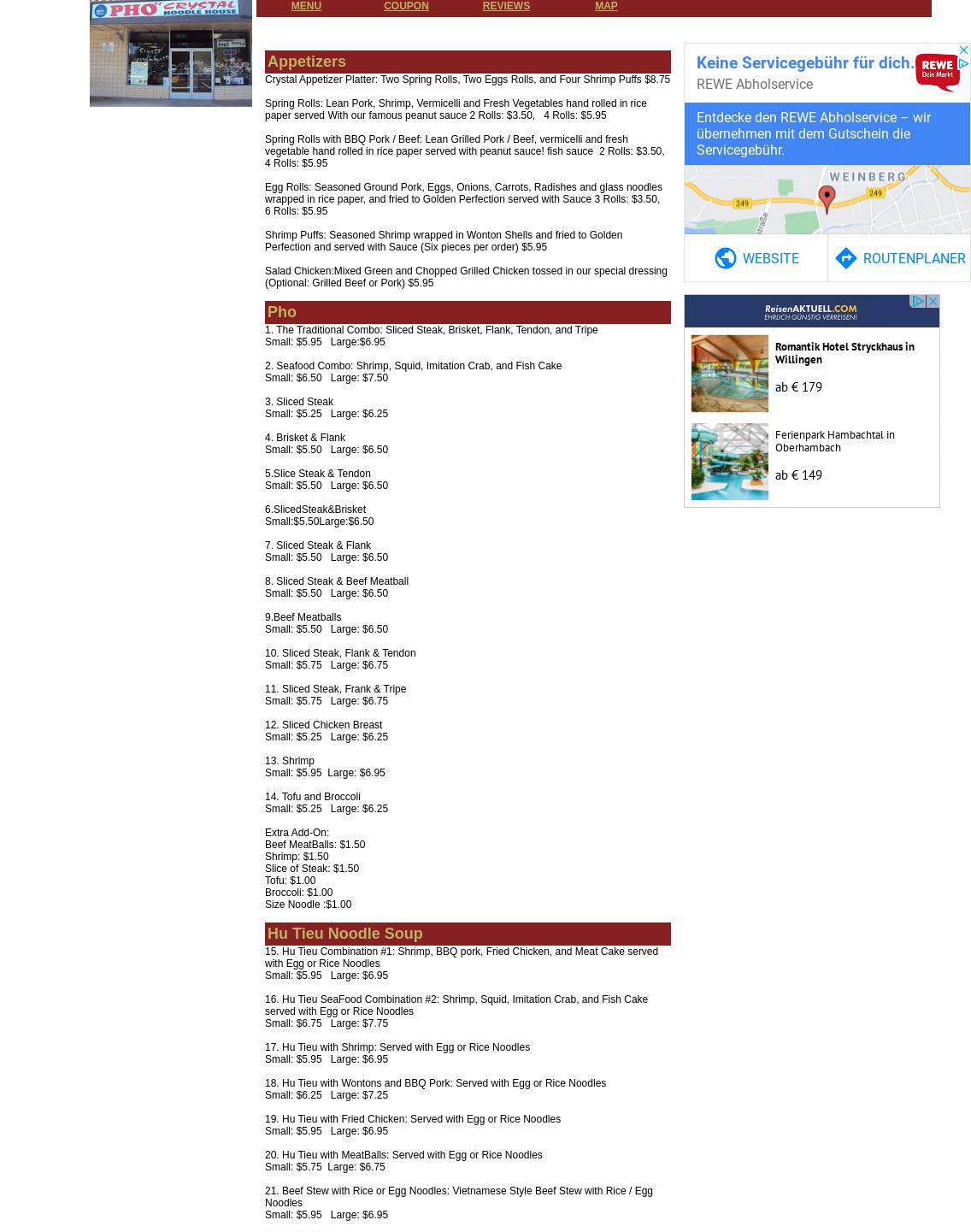 PHO CRYSTAL NOODLE HOUSE

MENU COUPON REVIEWS MAP

Appetizers

Crystal Appetizer Platter: Two Spring Rolls, Two Eggs Rolls, and Four Shrimp Puffs $8.75

Spring Rolls: Lean Pork, Shrimp, Vermicelli and Fresh Vegetables hand rolled in rice paper served With our famous peanut sauce 2 Rolls: $3.50, 4 Rolls: $5.95

Spring Rolls with BBQ Pork / Beef: Lean Grilled Pork / Beef, vermicelli and fresh vegetable hand rolled in rice paper served with peanut sauce! fish sauce 2 Rolls: $3.50, 4 Rolls: $5.95

Egg Rolls: Seasoned Ground Pork, Eggs, Onions, Carrots, Radishes and glass noodles wrapped in rice paper, and fried to Golden Perfection served with Sauce 3 Rolls: $3.50, 6 Rolls: $5.95

Shrimp Puffs: Seasoned Shrimp wrapped in Wonton Shells and fried to Golden Perfection and served with Sauce (Six pieces per order) $5.95

Salad Chicken:Mixed Green and Chopped Grilled Chicken tossed in our special dressing (Optional: Grilled Beef or Pork) $5.95

Pho

1. The Traditional Combo: Sliced Steak, Brisket, Flank, Tendon, and Tripe
Small: $5.95 Large:$6.95

2. Seafood Combo: Shrimp, Squid, Imitation Crab, and Fish Cake
Small: $6.50 Large: $7.50

3. Sliced Steak
Small: $5.25 Large: $6.25

4. Brisket & Flank
Small: $5.50 Large: $6.50

5.Slice Steak & Tendon
Small: $5.50 Large: $6.50

6.SlicedSteak&Brisket
Small:$5.50Large:$6.50

7. Sliced Steak & Flank
Small: $5.50 Large: $6.50

8. Sliced Steak & Beef Meatball
Small: $5.50 Large: $6.50

9.Beef Meatballs
Small: $5.50 Large: $6.50

10. Sliced Steak, Flank & Tendon
Small: $5.75 Large: $6.75

11. Sliced Steak, Frank & Tripe
Small: $5.75 Large: $6.75

12. Sliced Chicken Breast
Small: $5.25 Large: $6.25

13. Shrimp
Small: $5.95 Large: $6.95

14. Tofu and Broccoli
Small: $5.25 Large: $6.25

Extra Add-On:
Beef MeatBalls: $1.50
Shrimp: $1.50
Slice of Steak: $1.50
Tofu: $1.00
Broccoli: $1.00
Size Noodle :$1.00

Hu Tieu Noodle Soup

15. Hu Tieu Combination #1: Shrimp, BBQ pork, Fried Chicken, and Meat Cake served with Egg or Rice Noodles
Small: $5.95 Large: $6.95

16. Hu Tieu SeaFood Combination #2: Shrimp, Squid, Imitation Crab, and Fish Cake served with Egg or Rice Noodles
Small: $6.75 Large: $7.75

17. Hu Tieu with Shrimp: Served with Egg or Rice Noodles
Small: $5.95 Large: $6.95

18. Hu Tieu with Wontons and BBQ Pork: Served with Egg or Rice Noodles
Small: $6.25 Large: $7.25

19. Hu Tieu with Fried Chicken: Served with Egg or Rice Noodles
Small: $5.95 Large: $6.95

20. Hu Tieu with MeatBalls: Served with Egg or Rice Noodles
Small: $5.75 Large: $6.75

21. Beef Stew with Rice or Egg Noodles: Vietnamese Style Beef Stew with Rice / Egg Noodles
Small: $5.95 Large: $6.95

Keine Servicegebühr für dich.
REWE Abholservice
REWE Dein Markt

Entdecke den REWE Abholservice – wir übernehmen mit dem Gutschein die Servicegebühr.

WEINBERG
249
249

WEBSITE
ROUTENPLANER

ReisenAKTUELL.COM
EHRLICH GÜNSTIG VERREISEN!

Romantik Hotel Stryckhaus in Willingen
ab € 179

Ferienpark Hambachtal in Oberhambach
ab € 149